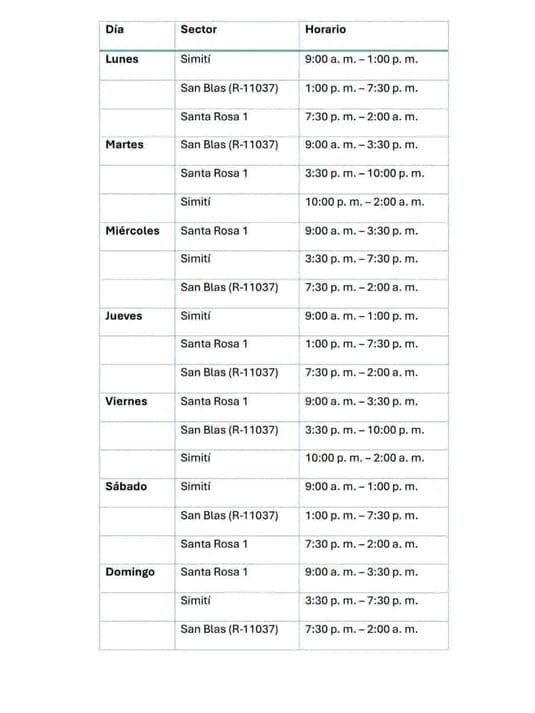 | Día | Sector | Horario |
|---|---|---|
| Lunes | Simití | 9:00 a. m. – 1:00 p. m. |
| | San Blas (R-11037) | 1:00 p. m. – 7:30 p. m. |
| | Santa Rosa 1 | 7:30 p. m. – 2:00 a. m. |
| Martes | San Blas (R-11037) | 9:00 a. m. – 3:30 p. m. |
| | Santa Rosa 1 | 3:30 p. m. – 10:00 p. m. |
| | Simití | 10:00 p. m. – 2:00 a. m. |
| Miércoles | Santa Rosa 1 | 9:00 a. m. – 3:30 p. m. |
| | Simití | 3:30 p. m. – 7:30 p. m. |
| | San Blas (R-11037) | 7:30 p. m. – 2:00 a. m. |
| Jueves | Simití | 9:00 a. m. – 1:00 p. m. |
| | Santa Rosa 1 | 1:00 p. m. – 7:30 p. m. |
| | San Blas (R-11037) | 7:30 p. m. – 2:00 a. m. |
| Viernes | Santa Rosa 1 | 9:00 a. m. – 3:30 p. m. |
| | San Blas (R-11037) | 3:30 p. m. – 10:00 p. m. |
| | Simití | 10:00 p. m. – 2:00 a. m. |
| Sábado | Simití | 9:00 a. m. – 1:00 p. m. |
| | San Blas (R-11037) | 1:00 p. m. – 7:30 p. m. |
| | Santa Rosa 1 | 7:30 p. m. – 2:00 a. m. |
| Domingo | Santa Rosa 1 | 9:00 a. m. – 3:30 p. m. |
| | Simití | 3:30 p. m. – 7:30 p. m. |
| | San Blas (R-11037) | 7:30 p. m. – 2:00 a. m. |